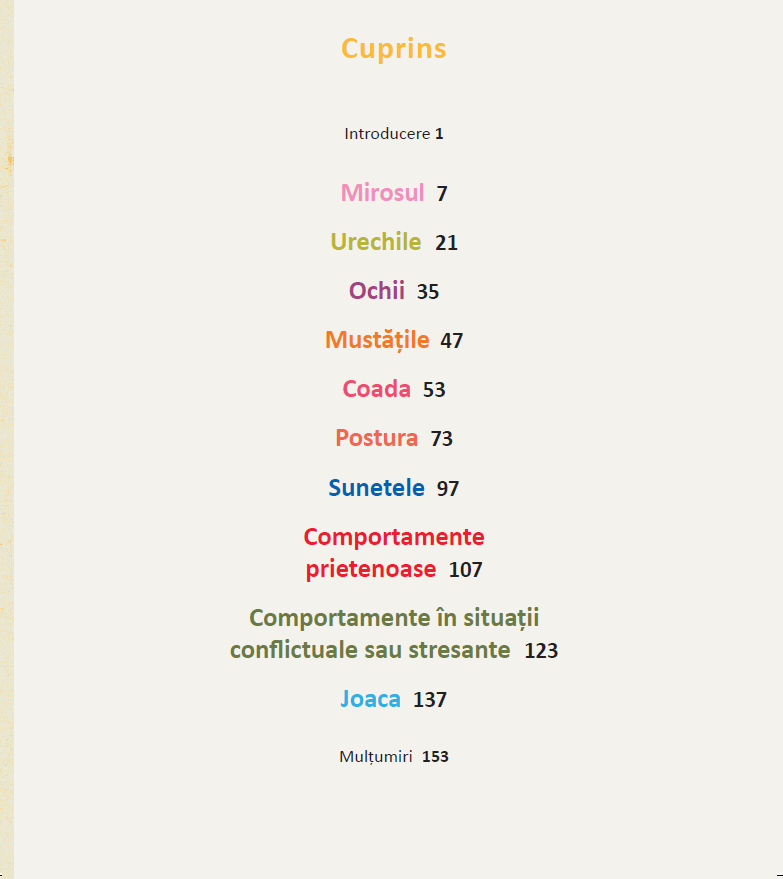 Cuprins

Introducere 1

Mirosul 7

Urechile 21

Ochii 35

Mustățile 47

Coada 53

Postura 73

Sunetele 97

Comportamente prietenoase 107

Comportamente în situații conflictuale sau stresante 123

Joaca 137

Mulțumiri 153